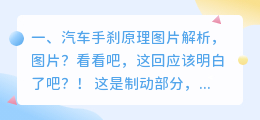 一、汽车手刹原理图片解析，图片？看看吧，这回应该明白了吧？！ 这是制动部分，...